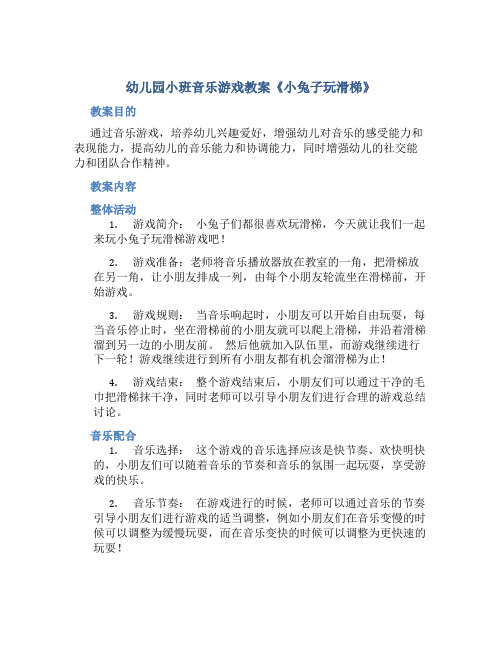 幼儿园小班音乐游戏教案《小兔子玩滑梯》

教案目的

通过音乐游戏，培养幼儿兴趣爱好，增强幼儿对音乐的感受能力和表现能力，提高幼儿的音乐能力和协调能力，同时增强幼儿的社交能力和团队合作精神。

教案内容

整体活动

1. 游戏简介： 小兔子们都很喜欢玩滑梯，今天就让我们一起来玩小兔子玩滑梯游戏吧！

2. 游戏准备：老师将音乐播放器放在教室的一角，把滑梯放在另一角，让小朋友排成一列，由每个小朋友轮流坐在滑梯前，开始游戏。

3. 游戏规则： 当音乐响起时，小朋友可以开始自由玩耍，每当音乐停止时，坐在滑梯前的小朋友就可以爬上滑梯，并沿着滑梯溜到另一边的小朋友前。 然后他就加入队伍里，而游戏继续进行下一轮！游戏继续进行到所有小朋友都有机会溜滑梯为止！

4. 游戏结束： 整个游戏结束后，小朋友们可以通过干净的毛巾把滑梯抹干净，同时老师可以引导小朋友们进行合理的游戏总结讨论。

音乐配合

1. 音乐选择： 这个游戏的音乐选择应该是快节奏、欢快明快的，小朋友们可以随着音乐的节奏和音乐的氛围一起玩耍，享受游戏的快乐。

2. 音乐节奏： 在游戏进行的时候，老师可以通过音乐的节奏引导小朋友们进行游戏的适当调整，例如小朋友们在音乐变慢的时候可以调整为缓慢玩耍，而在音乐变快的时候可以调整为更快速的玩耍！